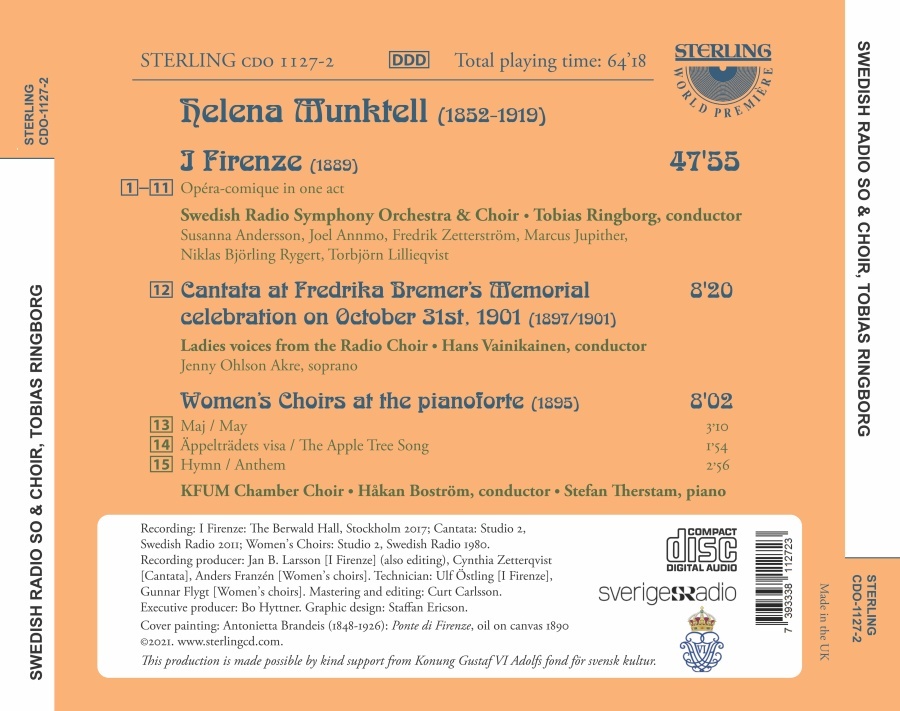 STERLING
CDO-1127-2

SWEDISH RADIO SO & CHOIR, TOBIAS RINGBORG

STERLING CDO 1127-2 DDD Total playing time: 64'18

STERLING WORLD PREMIÈRE

Helena Munktell (1852-1919)

I Firenze (1889) 47'55

1–11 Opéra-comique in one act

Swedish Radio Symphony Orchestra & Choir • Tobias Ringborg, conductor
Susanna Andersson, Joel Annmo, Fredrik Zetterström, Marcus Jupither, Niklas Björling Rygert, Torbjörn Lillieqvist

12 Cantata at Fredrika Bremer's Memorial celebration on October 31st. 1901 (1897/1901) 8'20

Ladies voices from the Radio Choir • Hans Vainikainen, conductor
Jenny Ohlson Akre, soprano

Women's Choirs at the pianoforte (1895) 8'02

13 Maj / May 3'10
14 Äppelträdets visa / The Apple Tree Song 1'54
15 Hymn / Anthem 2'56

KFUM Chamber Choir • Håkan Boström, conductor • Stefan Therstam, piano

Recording: I Firenze: The Berwald Hall, Stockholm 2017; Cantata: Studio 2, Swedish Radio 2011; Women's Choirs: Studio 2, Swedish Radio 1980.
Recording producer: Jan B. Larsson [I Firenze] (also editing), Cynthia Zetterqvist [Cantata], Anders Franzén [Women's choirs]. Technician: Ulf Östling [I Firenze], Gunnar Flygt [Women's choirs]. Mastering and editing: Curt Carlsson.
Executive producer: Bo Hyttner. Graphic design: Staffan Ericson.
Cover painting: Antonietta Brandeis (1848-1926): Ponte di Firenze, oil on canvas 1890
©2021. www.sterlingcd.com.
This production is made possible by kind support from Konung Gustaf VI Adolfs fond för svensk kultur.

COMPACT disc DIGITAL AUDIO

sverigesradio

7 393338 112723

Made in the UK

SWEDISH RADIO SO & CHOIR, TOBIAS RINGBORG

STERLING
CDO-1127-2